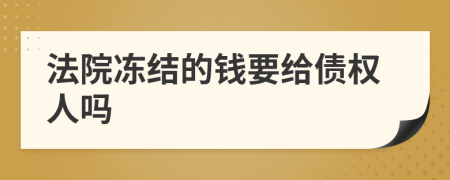 法院冻结的钱要给债权人吗